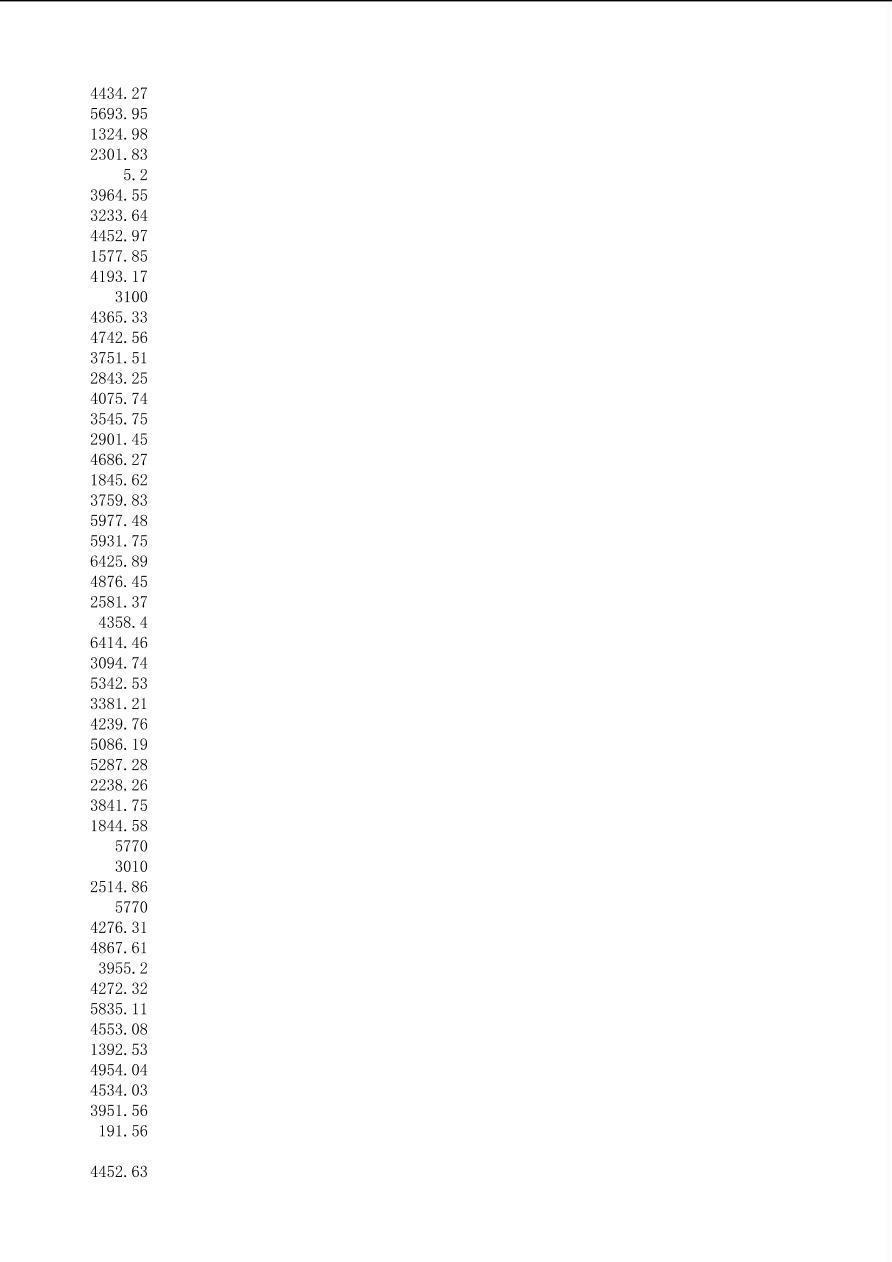 4434.27
5693.95
1324.98
2301.83
5.2
3964.55
3233.64
4452.97
1577.85
4193.17
3100
4365.33
4742.56
3751.51
2843.25
4075.74
3545.75
2901.45
4686.27
1845.62
3759.83
5977.48
5931.75
6425.89
4876.45
2581.37
4358.4
6414.46
3094.74
5342.53
3381.21
4239.76
5086.19
5287.28
2238.26
3841.75
1844.58
5770
3010
2514.86
5770
4276.31
4867.61
3955.2
4272.32
5835.11
4553.08
1392.53
4954.04
4534.03
3951.56
191.56

4452.63